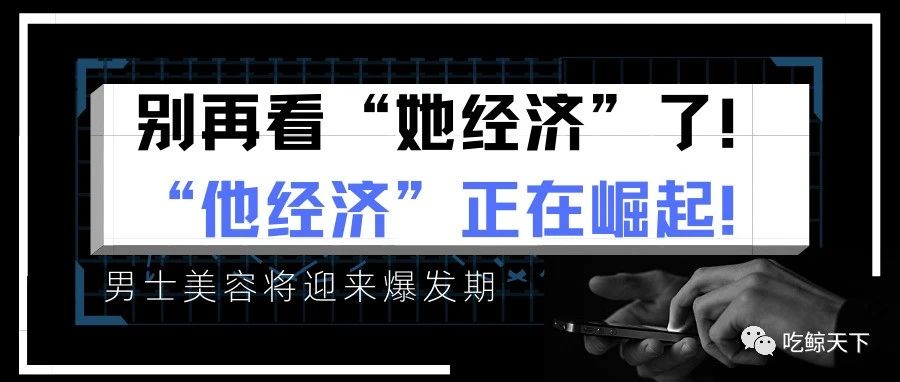 别再看“她经济”了!
“他经济”正在崛起!
男士美容将迎来爆发期
吃鲸天下